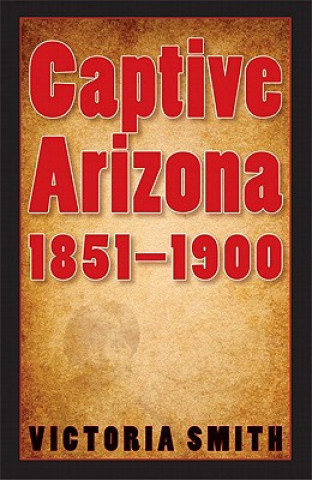 Captive Arizona 1851–1900

VICTORIA SMITH